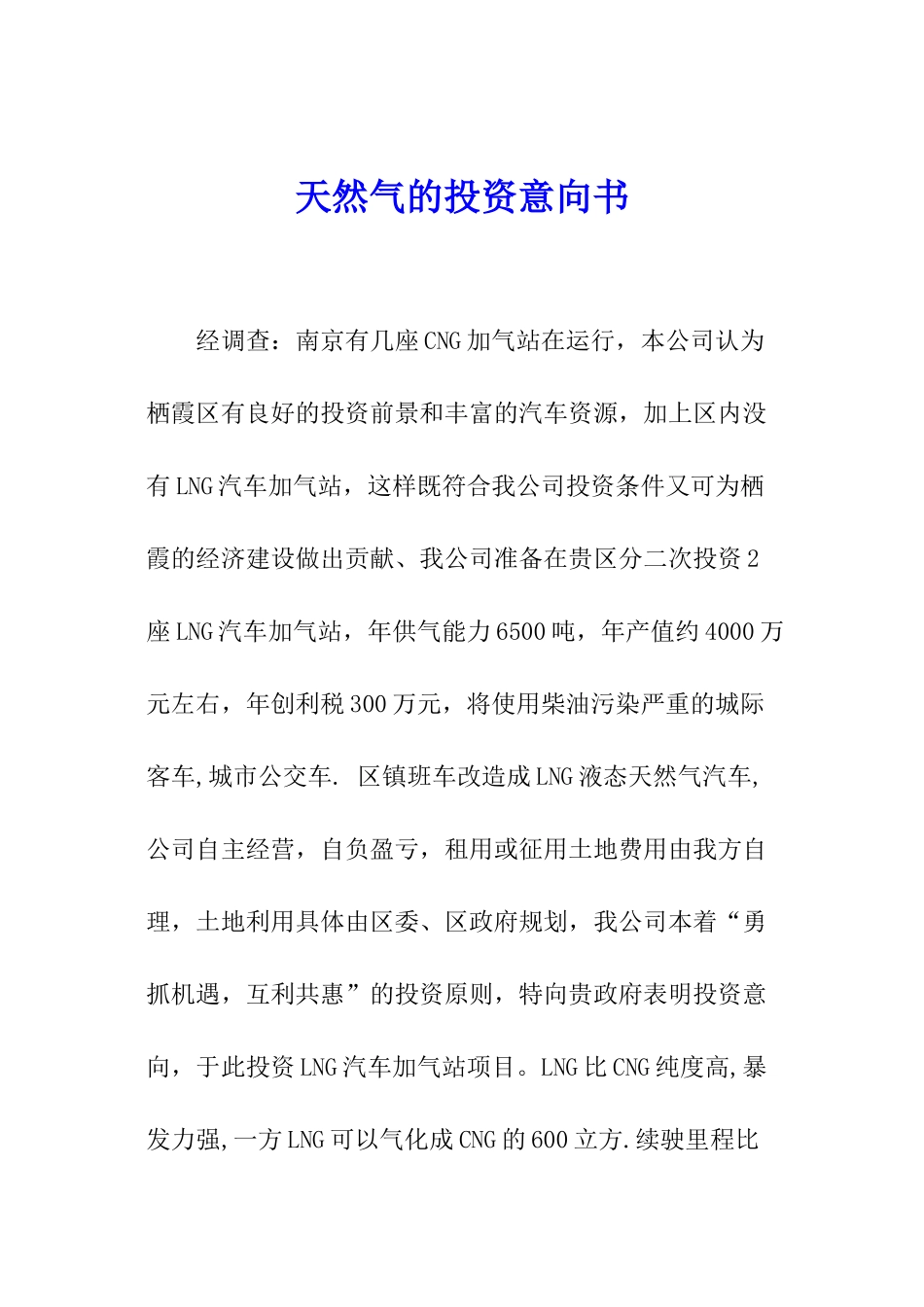 天然气的投资意向书

经调查：南京有几座CNG加气站在运行，本公司认为栖霞区有良好的投资前景和丰富的汽车资源，加上区内没有LNG汽车加气站，这样既符合我公司投资条件又可为栖霞的经济建设做出贡献、我公司准备在贵区分二次投资2座LNG汽车加气站，年供气能力6500吨，年产值约4000万元左右，年创利税300万元，将使用柴油污染严重的城际客车,城市公交车. 区镇班车改造成LNG液态天然气汽车,公司自主经营，自负盈亏，租用或征用土地费用由我方自理，土地利用具体由区委、区政府规划，我公司本着“勇抓机遇，互利共惠”的投资原则，特向贵政府表明投资意向，于此投资LNG汽车加气站项目。LNG比CNG纯度高,暴发力强,一方LNG可以气化成CNG的600立方.续驶里程比